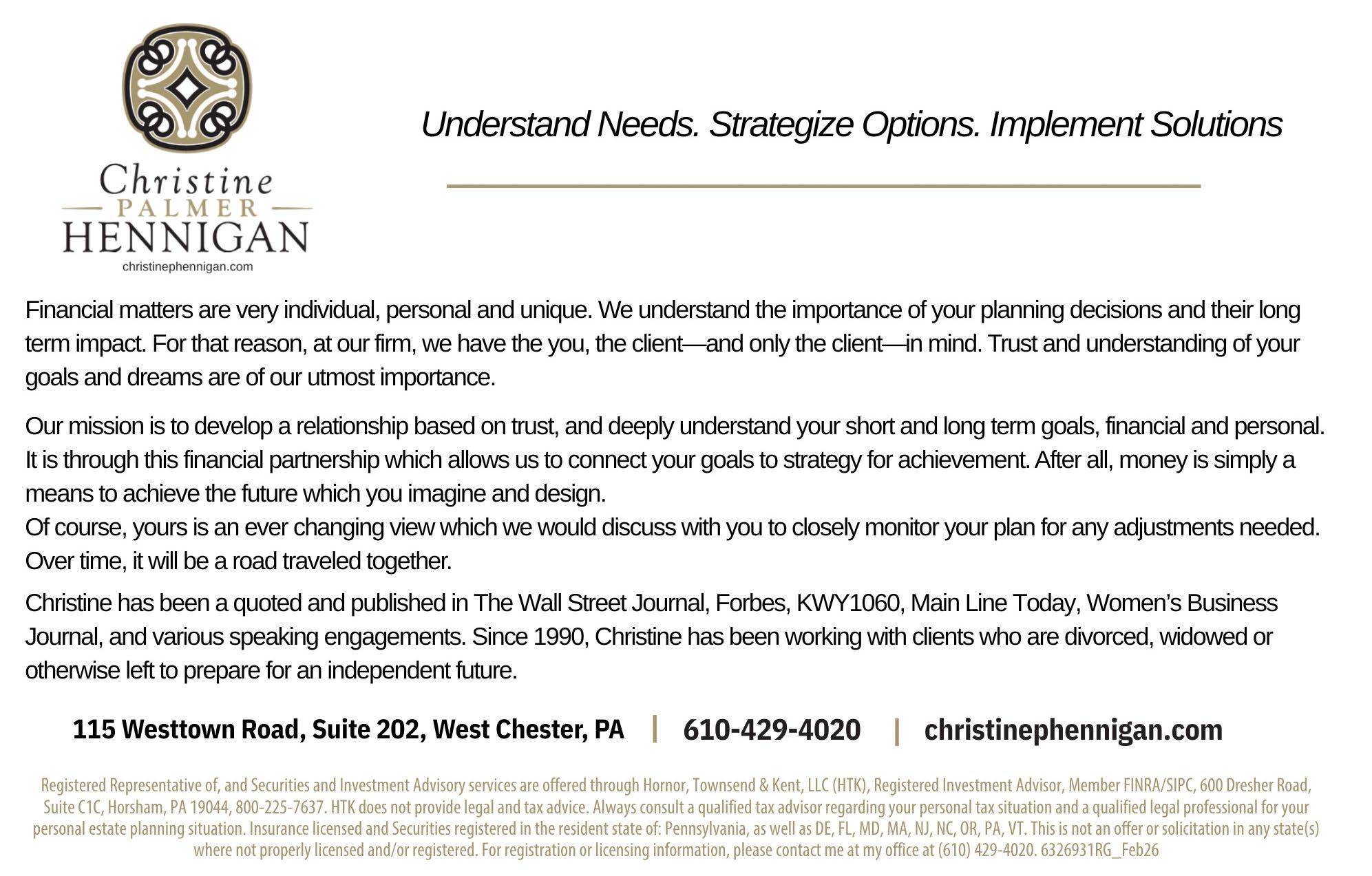 Christine
PALMER
HENNIGAN
christinephennigan.com

Understand Needs. Strategize Options. Implement Solutions

Financial matters are very individual, personal and unique. We understand the importance of your planning decisions and their long term impact. For that reason, at our firm, we have the you, the client—and only the client—in mind. Trust and understanding of your goals and dreams are of our utmost importance.

Our mission is to develop a relationship based on trust, and deeply understand your short and long term goals, financial and personal. It is through this financial partnership which allows us to connect your goals to strategy for achievement. After all, money is simply a means to achieve the future which you imagine and design.
Of course, yours is an ever changing view which we would discuss with you to closely monitor your plan for any adjustments needed. Over time, it will be a road traveled together.

Christine has been a quoted and published in The Wall Street Journal, Forbes, KWY1060, Main Line Today, Women's Business Journal, and various speaking engagements. Since 1990, Christine has been working with clients who are divorced, widowed or otherwise left to prepare for an independent future.

115 Westtown Road, Suite 202, West Chester, PA | 610-429-4020 | christinephennigan.com

Registered Representative of, and Securities and Investment Advisory services are offered through Hornor, Townsend & Kent, LLC (HTK), Registered Investment Advisor, Member FINRA/SIPC, 600 Dresher Road, Suite C1C, Horsham, PA 19044, 800-225-7637. HTK does not provide legal and tax advice. Always consult a qualified tax advisor regarding your personal tax situation and a qualified legal professional for your personal estate planning situation. Insurance licensed and Securities registered in the resident state of: Pennsylvania, as well as DE, FL, MD, MA, NJ, NC, OR, PA, VT. This is not an offer or solicitation in any state(s) where not properly licensed and/or registered. For registration or licensing information, please contact me at my office at (610) 429-4020. 6326931RG_Feb26